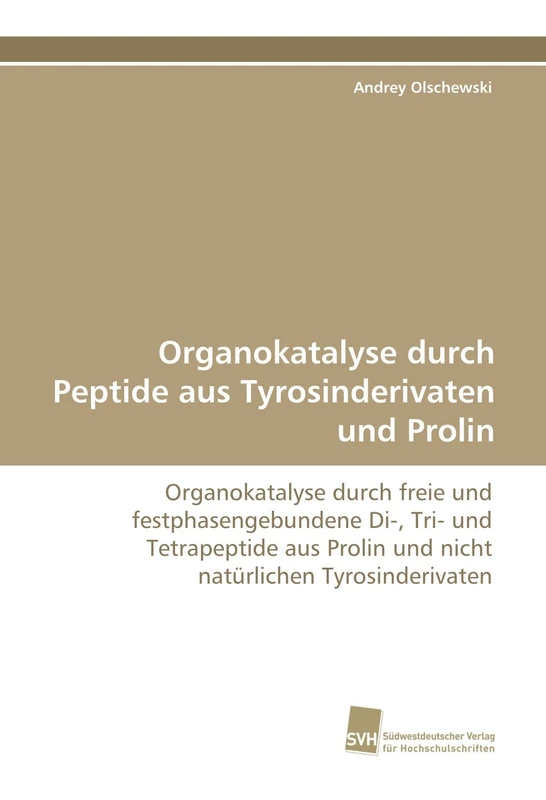 Andrey Olschewski

Organokatalyse durch Peptide aus Tyrosinderivaten und Prolin

Organokatalyse durch freie und festphasengebundene Di-, Tri- und Tetrapeptide aus Prolin und nicht natürlichen Tyrosinderivaten

SVH Südwestdeutscher Verlag für Hochschulschriften